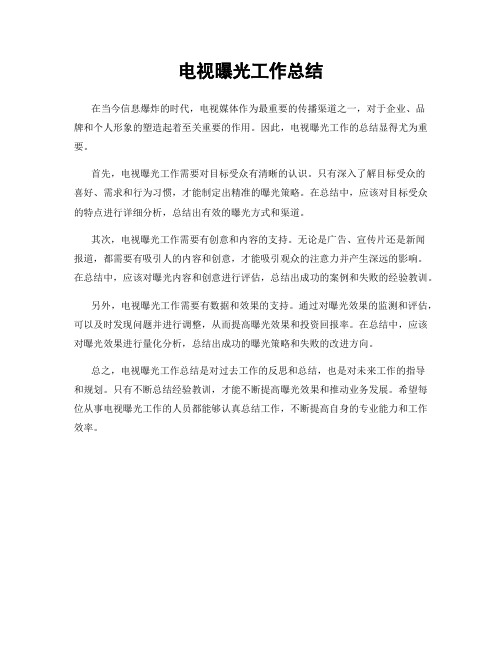 电视曝光工作总结

在当今信息爆炸的时代，电视媒体作为最重要的传播渠道之一，对于企业、品牌和个人形象的塑造起着至关重要的作用。因此，电视曝光工作的总结显得尤为重要。

首先，电视曝光工作需要对目标受众有清晰的认识。只有深入了解目标受众的喜好、需求和行为习惯，才能制定出精准的曝光策略。在总结中，应该对目标受众的特点进行详细分析，总结出有效的曝光方式和渠道。

其次，电视曝光工作需要有创意和内容的支持。无论是广告、宣传片还是新闻报道，都需要有吸引人的内容和创意，才能吸引观众的注意力并产生深远的影响。在总结中，应该对曝光内容和创意进行评估，总结出成功的案例和失败的经验教训。

另外，电视曝光工作需要有数据和效果的支持。通过对曝光效果的监测和评估，可以及时发现问题并进行调整，从而提高曝光效果和投资回报率。在总结中，应该对曝光效果进行量化分析，总结出成功的曝光策略和失败的改进方向。

总之，电视曝光工作总结是对过去工作的反思和总结，也是对未来工作的指导和规划。只有不断总结经验教训，才能不断提高曝光效果和推动业务发展。希望每位从事电视曝光工作的人员都能够认真总结工作，不断提高自身的专业能力和工作效率。